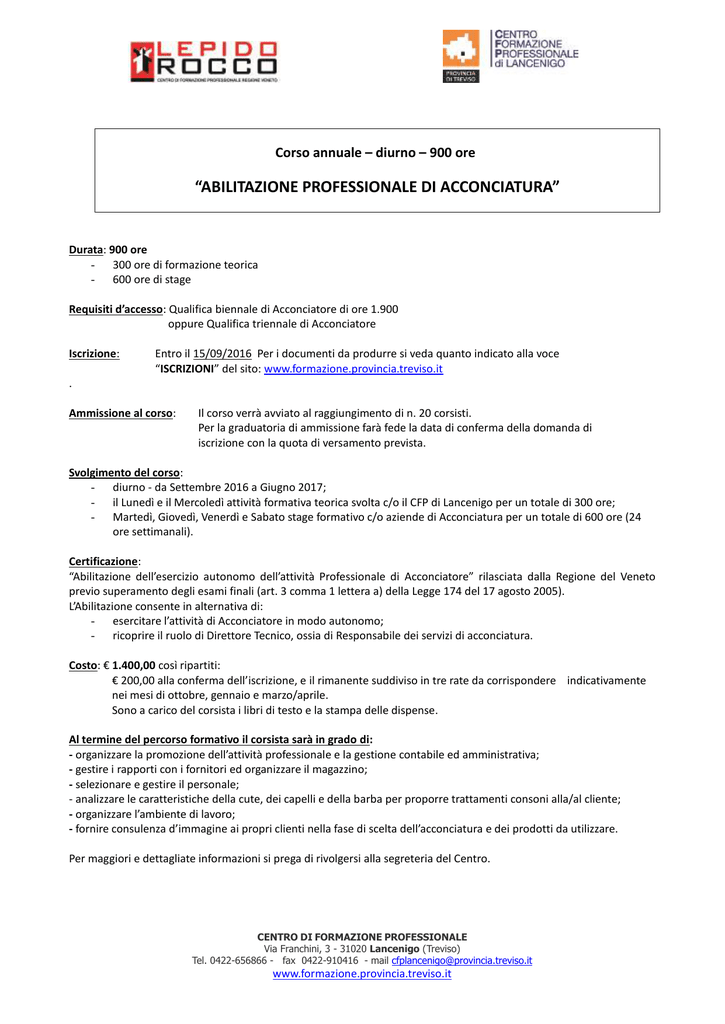 LEPIDO ROCCO
CENTRO DI FORMAZIONE PROFESSIONALE REGIONE VENETO

PROVINCIA DI TREVISO

CENTRO FORMAZIONE PROFESSIONALE di LANCENIGO

Corso annuale – diurno – 900 ore

“ABILITAZIONE PROFESSIONALE DI ACCONCIATURA”

Durata: 900 ore
- 300 ore di formazione teorica
- 600 ore di stage

Requisiti d’accesso: Qualifica biennale di Acconciatore di ore 1.900
oppure Qualifica triennale di Acconciatore

Iscrizione: Entro il 15/09/2016 Per i documenti da produrre si veda quanto indicato alla voce “ISCRIZIONI” del sito: www.formazione.provincia.treviso.it
.

Ammissione al corso: Il corso verrà avviato al raggiungimento di n. 20 corsisti.
Per la graduatoria di ammissione farà fede la data di conferma della domanda di iscrizione con la quota di versamento prevista.

Svolgimento del corso:
- diurno - da Settembre 2016 a Giugno 2017;
- il Lunedì e il Mercoledì attività formativa teorica svolta c/o il CFP di Lancenigo per un totale di 300 ore;
- Martedì, Giovedì, Venerdì e Sabato stage formativo c/o aziende di Acconciatura per un totale di 600 ore (24 ore settimanali).

Certificazione:
“Abilitazione dell’esercizio autonomo dell’attività Professionale di Acconciatore” rilasciata dalla Regione del Veneto previo superamento degli esami finali (art. 3 comma 1 lettera a) della Legge 174 del 17 agosto 2005).
L’Abilitazione consente in alternativa di:
- esercitare l’attività di Acconciatore in modo autonomo;
- ricoprire il ruolo di Direttore Tecnico, ossia di Responsabile dei servizi di acconciatura.

Costo: € 1.400,00 così ripartiti:
€ 200,00 alla conferma dell’iscrizione, e il rimanente suddiviso in tre rate da corrispondere indicativamente nei mesi di ottobre, gennaio e marzo/aprile.
Sono a carico del corsista i libri di testo e la stampa delle dispense.

Al termine del percorso formativo il corsista sarà in grado di:
- organizzare la promozione dell’attività professionale e la gestione contabile ed amministrativa;
- gestire i rapporti con i fornitori ed organizzare il magazzino;
- selezionare e gestire il personale;
- analizzare le caratteristiche della cute, dei capelli e della barba per proporre trattamenti consoni alla/al cliente;
- organizzare l’ambiente di lavoro;
- fornire consulenza d’immagine ai propri clienti nella fase di scelta dell’acconciatura e dei prodotti da utilizzare.

Per maggiori e dettagliate informazioni si prega di rivolgersi alla segreteria del Centro.

CENTRO DI FORMAZIONE PROFESSIONALE
Via Franchini, 3 - 31020 Lancenigo (Treviso)
Tel. 0422-656866 - fax 0422-910416 - mail cfplancenigo@provincia.treviso.it
www.formazione.provincia.treviso.it